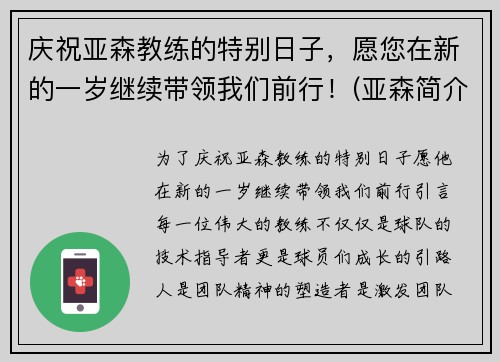 庆祝亚森教练的特别日子，愿您在新的一岁继续带领我们前行！(亚森简介

为了庆祝亚森教练的特别日子愿他在新的一岁继续带领我们前行引言每一位伟大的教练不仅仅是球队的技术指导者更是球员们成长的引路人是团队精神的塑造者是激发团队